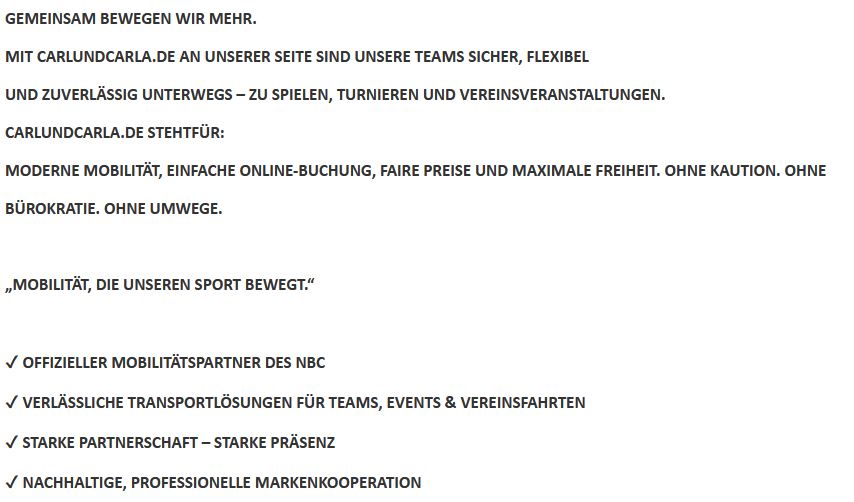 GEMEINSAM BEWEGEN WIR MEHR.

MIT CARLUNDCARLA.DE AN UNSERER SEITE SIND UNSERE TEAMS SICHER, FLEXIBEL

UND ZUVERLÄSSIG UNTERWEGS – ZU SPIELEN, TURNIEREN UND VEREINSVERANSTALTUNGEN.

CARLUNDCARLA.DE STEHTFÜR:

MODERNE MOBILITÄT, EINFACHE ONLINE-BUCHUNG, FAIRE PREISE UND MAXIMALE FREIHEIT. OHNE KAUTION. OHNE BÜROKRATIE. OHNE UMWEGE.

„MOBILITÄT, DIE UNSEREN SPORT BEWEGT.“

✓ OFFIZIELLER MOBILITÄTSPARTNER DES NBC

✓ VERLÄSSLICHE TRANSPORTLÖSUNGEN FÜR TEAMS, EVENTS & VEREINSFAHRTEN

✓ STARKE PARTNERSCHAFT – STARKE PRÄSENZ

✓ NACHHALTIGE, PROFESSIONELLE MARKENKOOPERATION